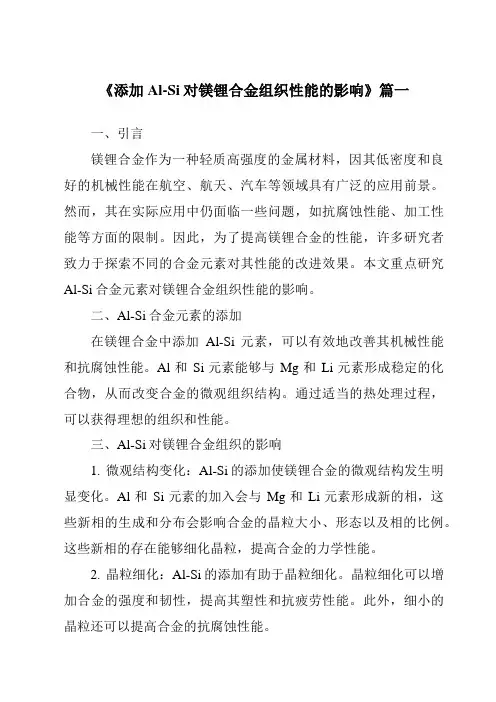 《添加 Al-Si 对镁锂合金组织性能的影响》篇一

一、引言

镁锂合金作为一种轻质高强度的金属材料，因其低密度和良好的机械性能在航空、航天、汽车等领域具有广泛的应用前景。然而，其在实际应用中仍面临一些问题，如抗腐蚀性能、加工性能等方面的限制。因此，为了提高镁锂合金的性能，许多研究者致力于探索不同的合金元素对其性能的改进效果。本文重点研究 Al-Si 合金元素对镁锂合金组织性能的影响。

二、Al-Si 合金元素的添加

在镁锂合金中添加 Al-Si 元素，可以有效地改善其机械性能和抗腐蚀性能。Al 和 Si 元素能够与 Mg 和 Li 元素形成稳定的化合物，从而改变合金的微观组织结构。通过适当的热处理过程，可以获得理想的组织和性能。

三、Al-Si 对镁锂合金组织的影响

1. 微观结构变化：Al-Si 的添加使镁锂合金的微观结构发生明显变化。Al 和 Si 元素的加入会与 Mg 和 Li 元素形成新的相，这些新相的生成和分布会影响合金的晶粒大小、形态以及相的比例。这些新相的存在能够细化晶粒，提高合金的力学性能。

2. 晶粒细化：Al-Si 的添加有助于晶粒细化。晶粒细化可以增加合金的强度和韧性，提高其塑性和抗疲劳性能。此外，细小的晶粒还可以提高合金的抗腐蚀性能。